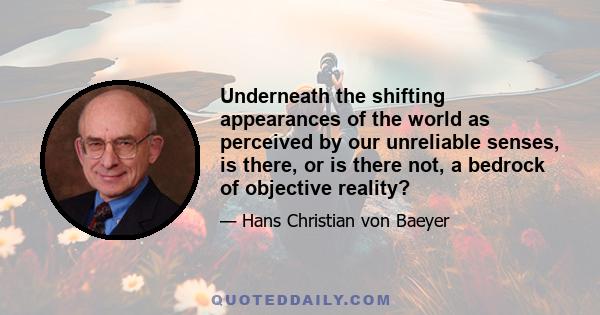 Underneath the shifting appearances of the world as perceived by our unreliable senses, is there, or is there not, a bedrock of objective reality?

— Hans Christian von Baeyer

QUOTEDDAILY.COM